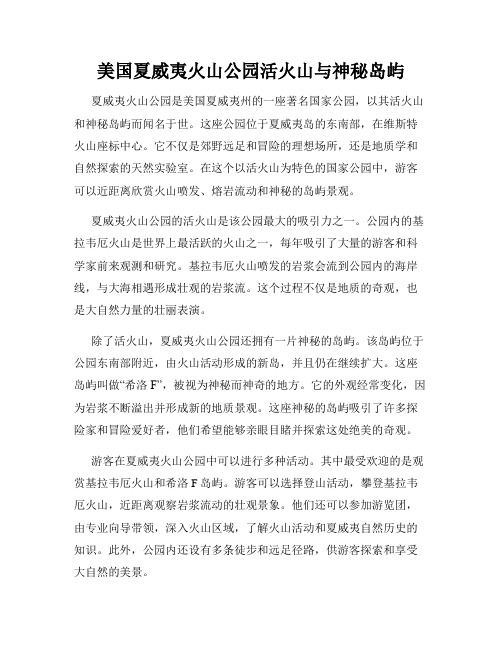 美国夏威夷火山公园活火山与神秘岛屿

夏威夷火山公园是美国夏威夷州的一座著名国家公园，以其活火山和神秘岛屿而闻名于世。这座公园位于夏威夷岛的东南部，在维斯特火山座标中心。它不仅是郊野远足和冒险的理想场所，还是地质学和自然探索的天然实验室。在这个以活火山为特色的国家公园中，游客可以近距离欣赏火山喷发、熔岩流动和神秘的岛屿景观。

夏威夷火山公园的活火山是该公园最大的吸引力之一。公园内的基拉韦厄火山是世界上最活跃的火山之一，每年吸引了大量的游客和科学家前来观测和研究。基拉韦厄火山喷发的岩浆会流到公园内的海岸线，与大海相遇形成壮观的岩浆流。这个过程不仅是地质的奇观，也是大自然力量的壮丽表演。

除了活火山，夏威夷火山公园还拥有一片神秘的岛屿。该岛屿位于公园东南部附近，由火山活动形成的新岛，并且仍在继续扩大。这座岛屿叫做“希洛 F”，被视为神秘而神奇的地方。它的外观经常变化，因为岩浆不断溢出并形成新的地质景观。这座神秘的岛屿吸引了许多探险家和冒险爱好者，他们希望能够亲眼目睹并探索这处绝美的奇观。

游客在夏威夷火山公园中可以进行多种活动。其中最受欢迎的是观赏基拉韦厄火山和希洛 F 岛屿。游客可以选择登山活动，攀登基拉韦厄火山，近距离观察岩浆流动的壮观景象。他们还可以参加游览团，由专业向导带领，深入火山区域，了解火山活动和夏威夷自然历史的知识。此外，公园内还设有多条徒步和远足径路，供游客探索和享受大自然的美景。